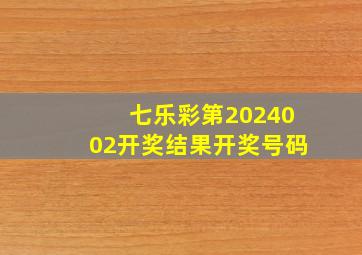 七乐彩第2024002开奖结果开奖号码